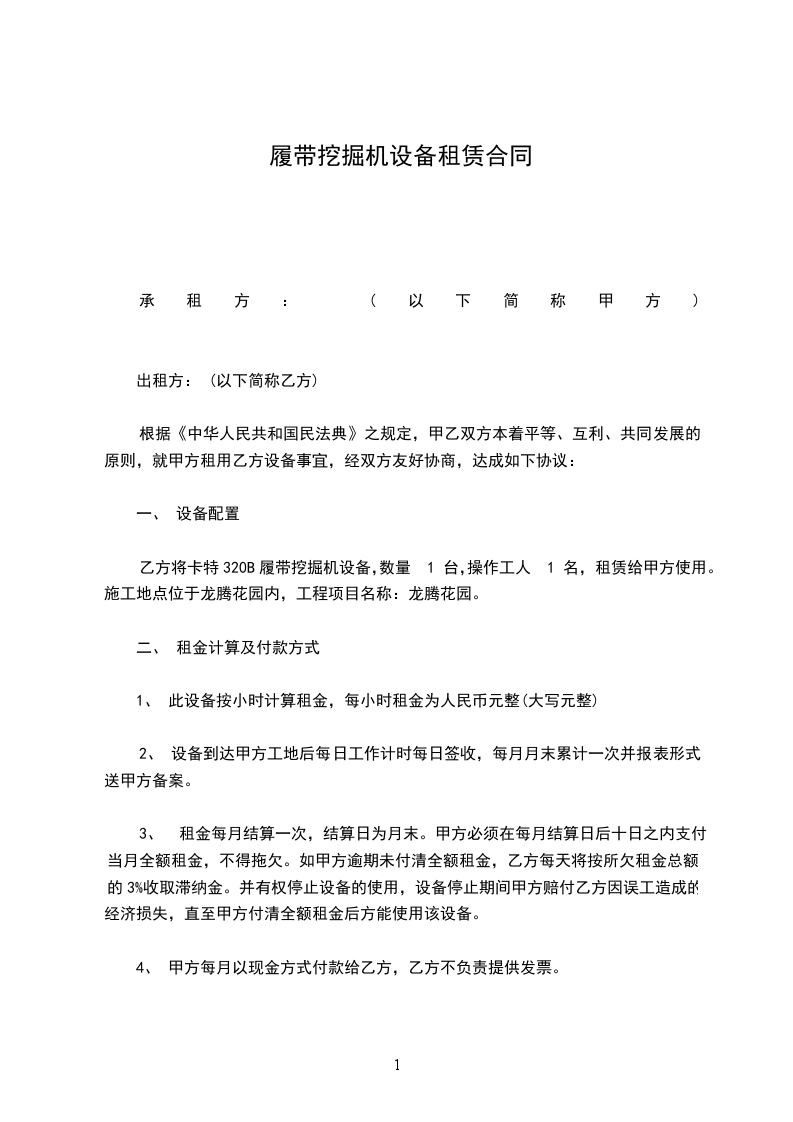 履带挖掘机设备租赁合同

承租方：（以下简称甲方）

出租方：（以下简称乙方）

根据《中华人民共和国民法典》之规定，甲乙双方本着平等、互利、共同发展的原则，就甲方租用乙方设备事宜，经双方友好协商，达成如下协议：

一、 设备配置

乙方将卡特 320B 履带挖掘机设备,数量 1 台,操作工人 1 名，租赁给甲方使用。施工地点位于龙腾花园内，工程项目名称：龙腾花园。

二、 租金计算及付款方式

1、 此设备按小时计算租金，每小时租金为人民币元整(大写元整)

2、 设备到达甲方工地后每日工作计时每日签收，每月月末累计一次并报表形式送甲方备案。

3、 租金每月结算一次，结算日为月末。甲方必须在每月结算日后十日之内支付当月全额租金，不得拖欠。如甲方逾期未付清全额租金，乙方每天将按所欠租金总额的 3%收取滞纳金。并有权停止设备的使用，设备停止期间甲方赔付乙方因误工造成的经济损失，直至甲方付清全额租金后方能使用该设备。

4、 甲方每月以现金方式付款给乙方，乙方不负责提供发票。

1